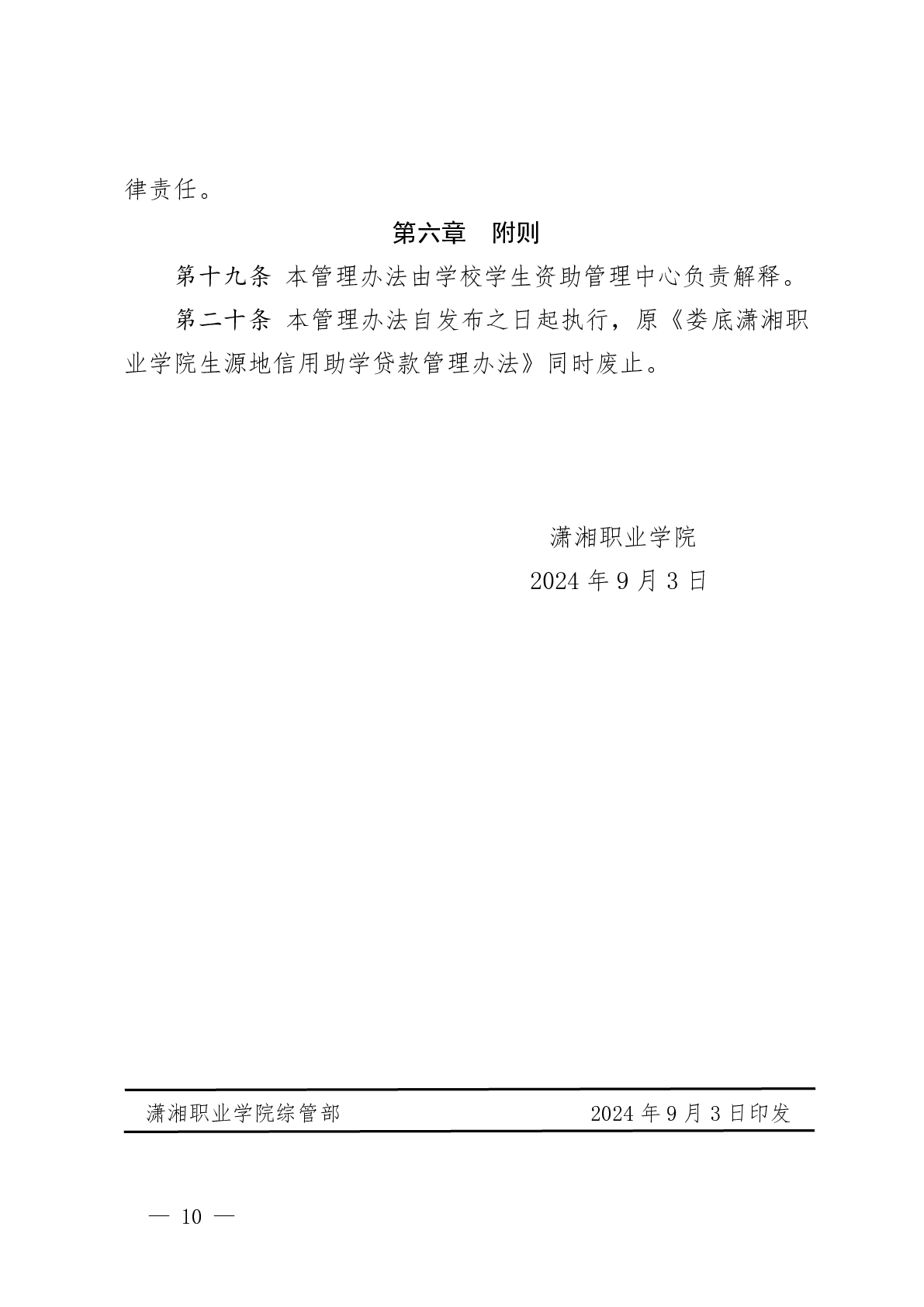 律责任。

第六章　附则

第十九条 本管理办法由学校学生资助管理中心负责解释。

第二十条 本管理办法自发布之日起执行，原《娄底潇湘职业学院生源地信用助学贷款管理办法》同时废止。

潇湘职业学院
2024 年 9 月 3 日

潇湘职业学院综管部　　2024 年 9 月 3 日印发

— 10 —